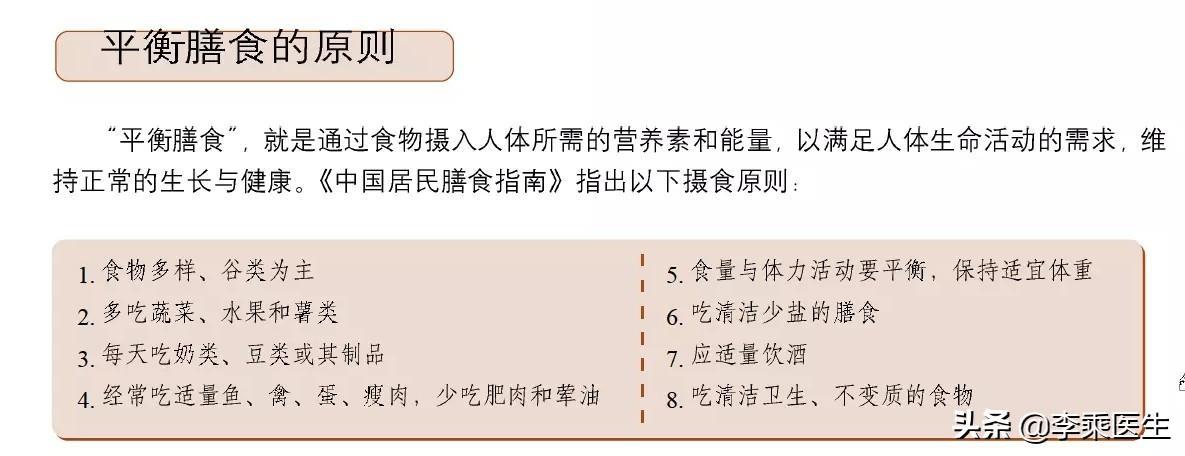 平衡膳食的原则

“平衡膳食”，就是通过食物摄入人体所需的营养素和能量，以满足人体生命活动的需求，维持正常的生长与健康。《中国居民膳食指南》指出以下摄食原则：

1.食物多样、谷类为主
2.多吃蔬菜、水果和薯类
3.每天吃奶类、豆类或其制品
4.经常吃适量鱼、禽、蛋、瘦肉，少吃肥肉和荤油

5.食量与体力活动要平衡，保持适宜体重
6.吃清洁少盐的膳食
7.应适量饮酒
8.吃清洁卫生、不变质的食物

头条 @李乘医生